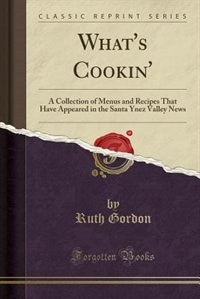 CLASSIC REPRINT SERIES

WHAT'S COOKIN'

A Collection of Menus and Recipes That Have Appeared in the Santa Ynez Valley News

by
Ruth Gordon

Forgotten Books